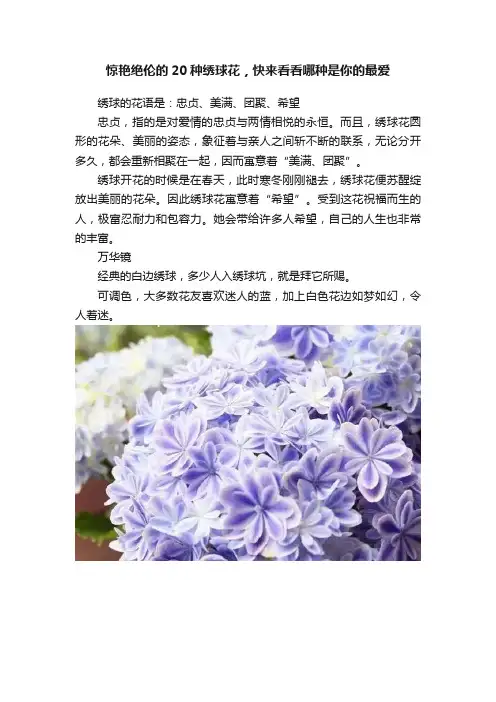 惊艳绝伦的20种绣球花，快来看看哪种是你的最爱

绣球的花语是：忠贞、美满、团聚、希望

忠贞，指的是对爱情的忠贞与两情相悦的永恒。而且，绣球花圆形的花朵、美丽的姿态，象征着与亲人之间斩不断的联系，无论分开多久，都会重新相聚在一起，因而寓意着“美满、团聚”。

绣球开花的时候是在春天，此时寒冬刚刚褪去，绣球花便苏醒绽放出美丽的花朵。因此绣球花寓意着“希望”。受到这花祝福而生的人，极富忍耐力和包容力。她会带给许多人希望，自己的人生也非常的丰富。

万华镜

经典的白边绣球，多少人入绣球坑，就是拜它所赐。

可调色，大多数花友喜欢迷人的蓝，加上白色花边如梦如幻，令人着迷。